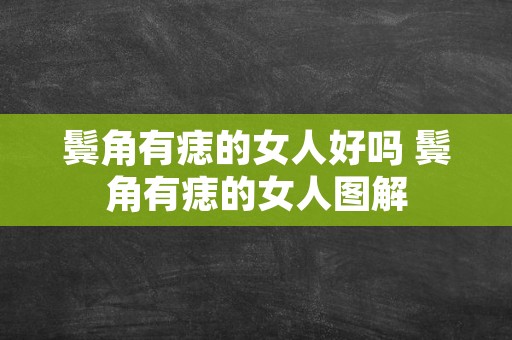 鬓角有痣的女人好吗 鬓角有痣的女人图解